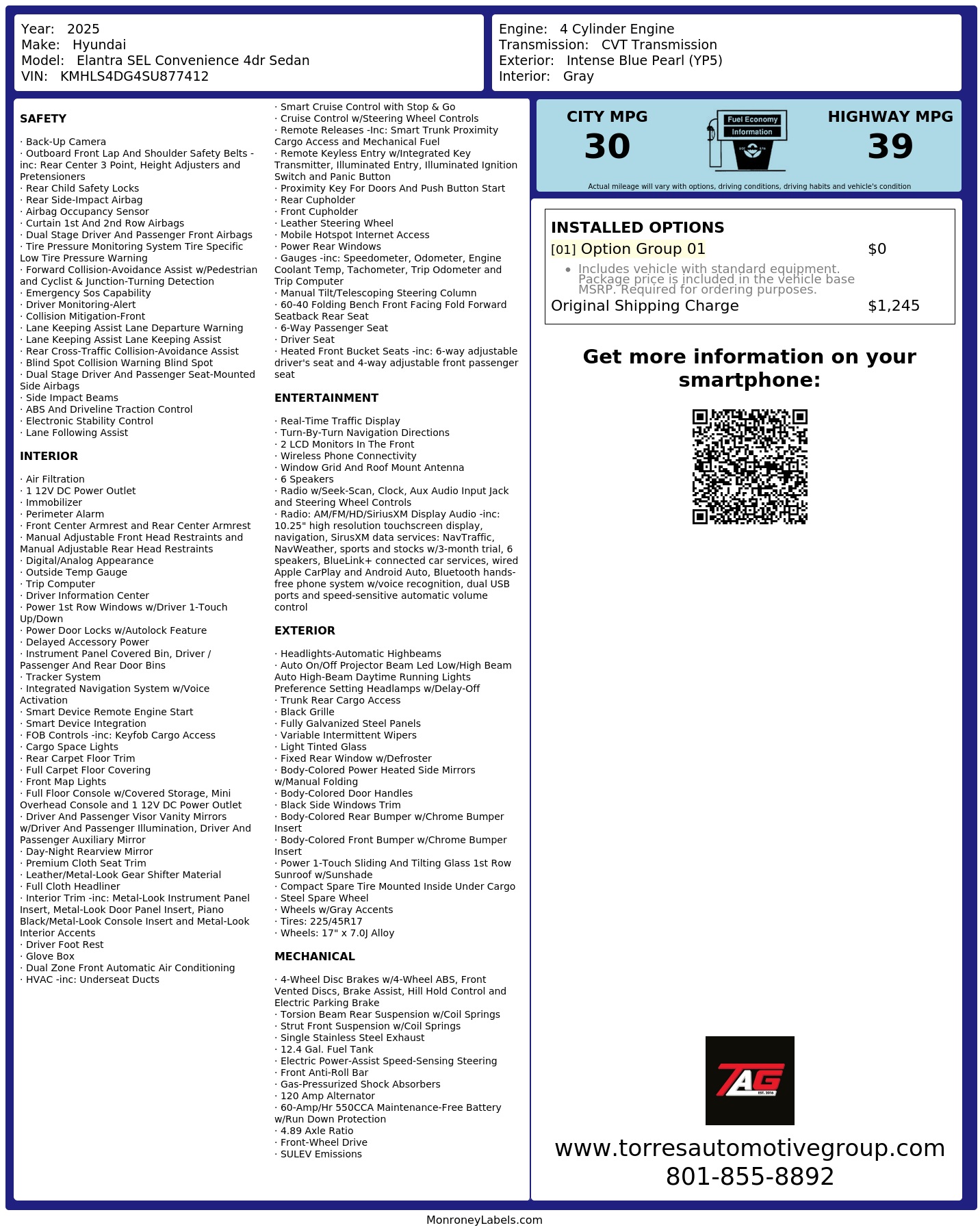 Year: 2025
Make: Hyundai
Model: Elantra SEL Convenience 4dr Sedan
VIN: KMHLS4DG4SU877412

Engine: 4 Cylinder Engine
Transmission: CVT Transmission
Exterior: Intense Blue Pearl (YP5)
Interior: Gray

SAFETY

· Back-Up Camera
· Outboard Front Lap And Shoulder Safety Belts -inc: Rear Center 3 Point, Height Adjusters and Pretensioners
· Rear Child Safety Locks
· Rear Side-Impact Airbag
· Airbag Occupancy Sensor
· Curtain 1st And 2nd Row Airbags
· Dual Stage Driver And Passenger Front Airbags
· Tire Pressure Monitoring System Tire Specific Low Tire Pressure Warning
· Forward Collision-Avoidance Assist w/Pedestrian and Cyclist & Junction-Turning Detection
· Emergency Sos Capability
· Driver Monitoring-Alert
· Collision Mitigation-Front
· Lane Keeping Assist Lane Departure Warning
· Lane Keeping Assist Lane Keeping Assist
· Rear Cross-Traffic Collision-Avoidance Assist
· Blind Spot Collision Warning Blind Spot
· Dual Stage Driver And Passenger Seat-Mounted Side Airbags
· Side Impact Beams
· ABS And Driveline Traction Control
· Electronic Stability Control
· Lane Following Assist

INTERIOR

· Air Filtration
· 1 12V DC Power Outlet
· Immobilizer
· Perimeter Alarm
· Front Center Armrest and Rear Center Armrest
· Manual Adjustable Front Head Restraints and Manual Adjustable Rear Head Restraints
· Digital/Analog Appearance
· Outside Temp Gauge
· Trip Computer
· Driver Information Center
· Power 1st Row Windows w/Driver 1-Touch Up/Down
· Power Door Locks w/Autolock Feature
· Delayed Accessory Power
· Instrument Panel Covered Bin, Driver / Passenger And Rear Door Bins
· Tracker System
· Integrated Navigation System w/Voice Activation
· Smart Device Remote Engine Start
· Smart Device Integration
· FOB Controls -inc: Keyfob Cargo Access
· Cargo Space Lights
· Rear Carpet Floor Trim
· Full Carpet Floor Covering
· Front Map Lights
· Full Floor Console w/Covered Storage, Mini Overhead Console and 1 12V DC Power Outlet
· Driver And Passenger Visor Vanity Mirrors w/Driver And Passenger Illumination, Driver And Passenger Auxiliary Mirror
· Day-Night Rearview Mirror
· Premium Cloth Seat Trim
· Leather/Metal-Look Gear Shifter Material
· Full Cloth Headliner
· Interior Trim -inc: Metal-Look Instrument Panel Insert, Metal-Look Door Panel Insert, Piano Black/Metal-Look Console Insert and Metal-Look Interior Accents
· Driver Foot Rest
· Glove Box
· Dual Zone Front Automatic Air Conditioning
· HVAC -inc: Underseat Ducts

· Smart Cruise Control with Stop & Go
· Cruise Control w/Steering Wheel Controls
· Remote Releases -Inc: Smart Trunk Proximity Cargo Access and Mechanical Fuel
· Remote Keyless Entry w/Integrated Key Transmitter, Illuminated Entry, Illuminated Ignition Switch and Panic Button
· Proximity Key For Doors And Push Button Start
· Rear Cupholder
· Front Cupholder
· Leather Steering Wheel
· Mobile Hotspot Internet Access
· Power Rear Windows
· Gauges -inc: Speedometer, Odometer, Engine Coolant Temp, Tachometer, Trip Odometer and Trip Computer
· Manual Tilt/Telescoping Steering Column
· 60-40 Folding Bench Front Facing Fold Forward Seatback Rear Seat
· 6-Way Passenger Seat
· Driver Seat
· Heated Front Bucket Seats -inc: 6-way adjustable driver's seat and 4-way adjustable front passenger seat

ENTERTAINMENT

· Real-Time Traffic Display
· Turn-By-Turn Navigation Directions
· 2 LCD Monitors In The Front
· Wireless Phone Connectivity
· Window Grid And Roof Mount Antenna
· 6 Speakers
· Radio w/Seek-Scan, Clock, Aux Audio Input Jack and Steering Wheel Controls
· Radio: AM/FM/HD/SiriusXM Display Audio -inc: 10.25" high resolution touchscreen display, navigation, SirusXM data services: NavTraffic, NavWeather, sports and stocks w/3-month trial, 6 speakers, BlueLink+ connected car services, wired Apple CarPlay and Android Auto, Bluetooth hands-free phone system w/voice recognition, dual USB ports and speed-sensitive automatic volume control

EXTERIOR

· Headlights-Automatic Highbeams
· Auto On/Off Projector Beam Led Low/High Beam Auto High-Beam Daytime Running Lights Preference Setting Headlamps w/Delay-Off
· Trunk Rear Cargo Access
· Black Grille
· Fully Galvanized Steel Panels
· Variable Intermittent Wipers
· Light Tinted Glass
· Fixed Rear Window w/Defroster
· Body-Colored Power Heated Side Mirrors w/Manual Folding
· Body-Colored Door Handles
· Black Side Windows Trim
· Body-Colored Rear Bumper w/Chrome Bumper Insert
· Body-Colored Front Bumper w/Chrome Bumper Insert
· Power 1-Touch Sliding And Tilting Glass 1st Row Sunroof w/Sunshade
· Compact Spare Tire Mounted Inside Under Cargo
· Steel Spare Wheel
· Wheels w/Gray Accents
· Tires: 225/45R17
· Wheels: 17" x 7.0J Alloy

MECHANICAL

· 4-Wheel Disc Brakes w/4-Wheel ABS, Front Vented Discs, Brake Assist, Hill Hold Control and Electric Parking Brake
· Torsion Beam Rear Suspension w/Coil Springs
· Strut Front Suspension w/Coil Springs
· Single Stainless Steel Exhaust
· 12.4 Gal. Fuel Tank
· Electric Power-Assist Speed-Sensing Steering
· Front Anti-Roll Bar
· Gas-Pressurized Shock Absorbers
· 120 Amp Alternator
· 60-Amp/Hr 550CCA Maintenance-Free Battery w/Run Down Protection
· 4.89 Axle Ratio
· Front-Wheel Drive
· SULEV Emissions

CITY MPG
30
Fuel Economy
Information
HIGHWAY MPG
39
Actual mileage will vary with options, driving conditions, driving habits and vehicle's condition

INSTALLED OPTIONS
[01] Option Group 01 $0
• Includes vehicle with standard equipment. Package price is included in the vehicle base MSRP. Required for ordering purposes.
Original Shipping Charge $1,245

Get more information on your smartphone:

TAG
EST. 2016

www.torresautomotivegroup.com
801-855-8892

MonroneyLabels.com